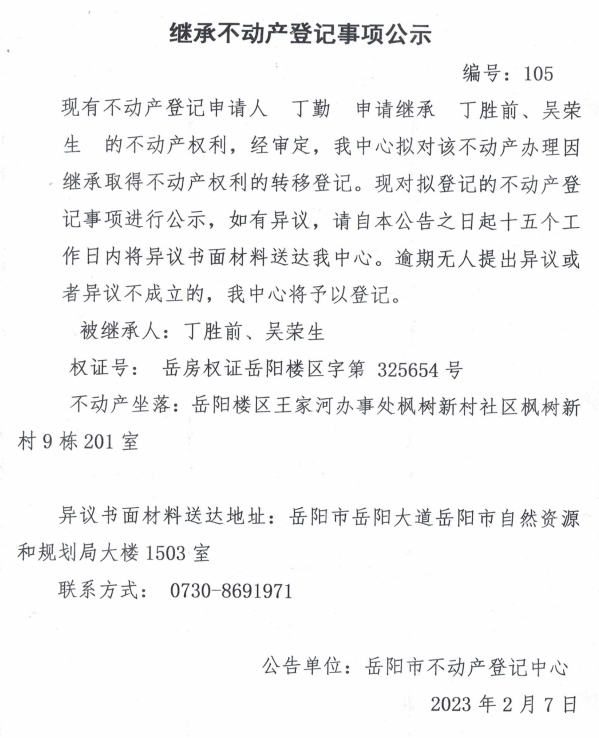 继承不动产登记事项公示

编号：105

现有不动产登记申请人 丁勤 申请继承 丁胜前、吴荣生 的不动产权利，经审定，我中心拟对该不动产办理因继承取得不动产权利的转移登记。现对拟登记的不动产登记事项进行公示，如有异议，请自本公告之日起十五个工作日内将异议书面材料送达我中心。逾期无人提出异议或者异议不成立的，我中心将予以登记。

被继承人：丁胜前、吴荣生

权证号： 岳房权证岳阳楼区字第 325654 号

不动产坐落：岳阳楼区王家河办事处枫树新村社区枫树新村 9 栋 201 室

异议书面材料送达地址：岳阳市岳阳大道岳阳市自然资源和规划局大楼 1503 室

联系方式： 0730-8691971

公告单位：岳阳市不动产登记中心

2023 年 2 月 7 日